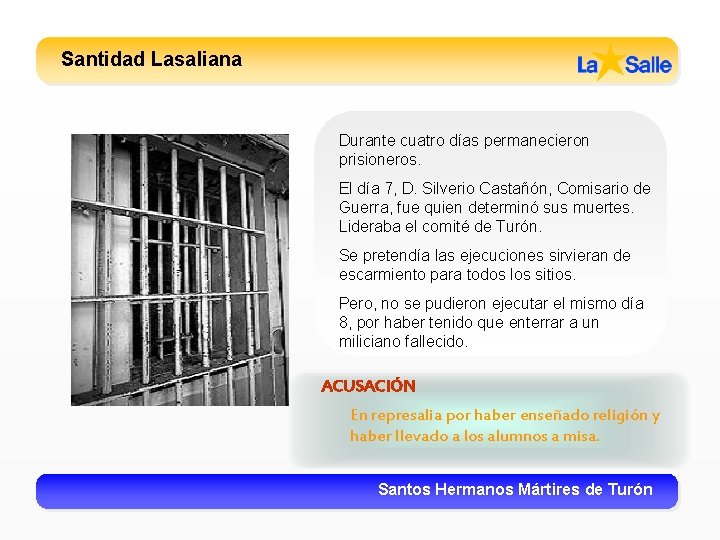 Santidad Lasaliana

La Salle

Durante cuatro días permanecieron prisioneros.

El día 7, D. Silverio Castañón, Comisario de Guerra, fue quien determinó sus muertes. Lideraba el comité de Turón.

Se pretendía las ejecuciones sirvieran de escarmiento para todos los sitios.

Pero, no se pudieron ejecutar el mismo día 8, por haber tenido que enterrar a un miliciano fallecido.

ACUSACIÓN

En represalia por haber enseñado religión y haber llevado a los alumnos a misa.

Santos Hermanos Mártires de Turón